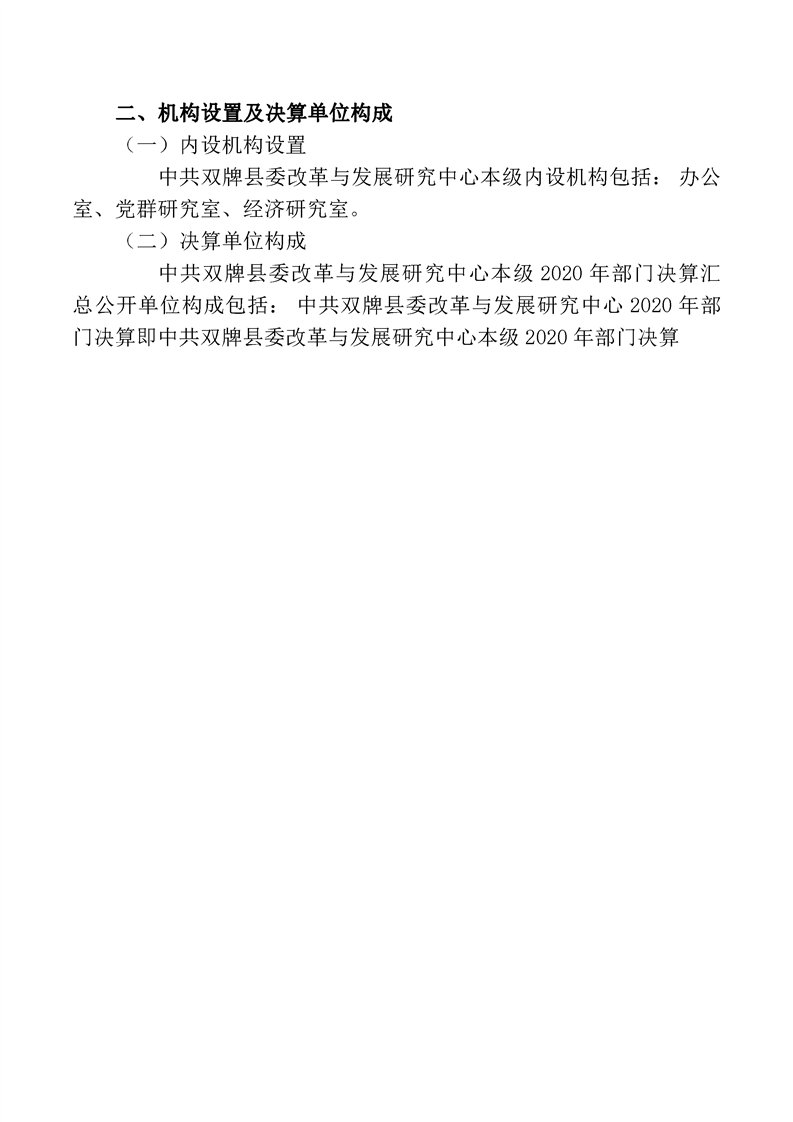 二、机构设置及决算单位构成

（一）内设机构设置

中共双牌县委改革与发展研究中心本级内设机构包括：办公室、党群研究室、经济研究室。

（二）决算单位构成

中共双牌县委改革与发展研究中心本级2020年部门决算汇总公开单位构成包括：中共双牌县委改革与发展研究中心2020年部门决算即中共双牌县委改革与发展研究中心本级2020年部门决算